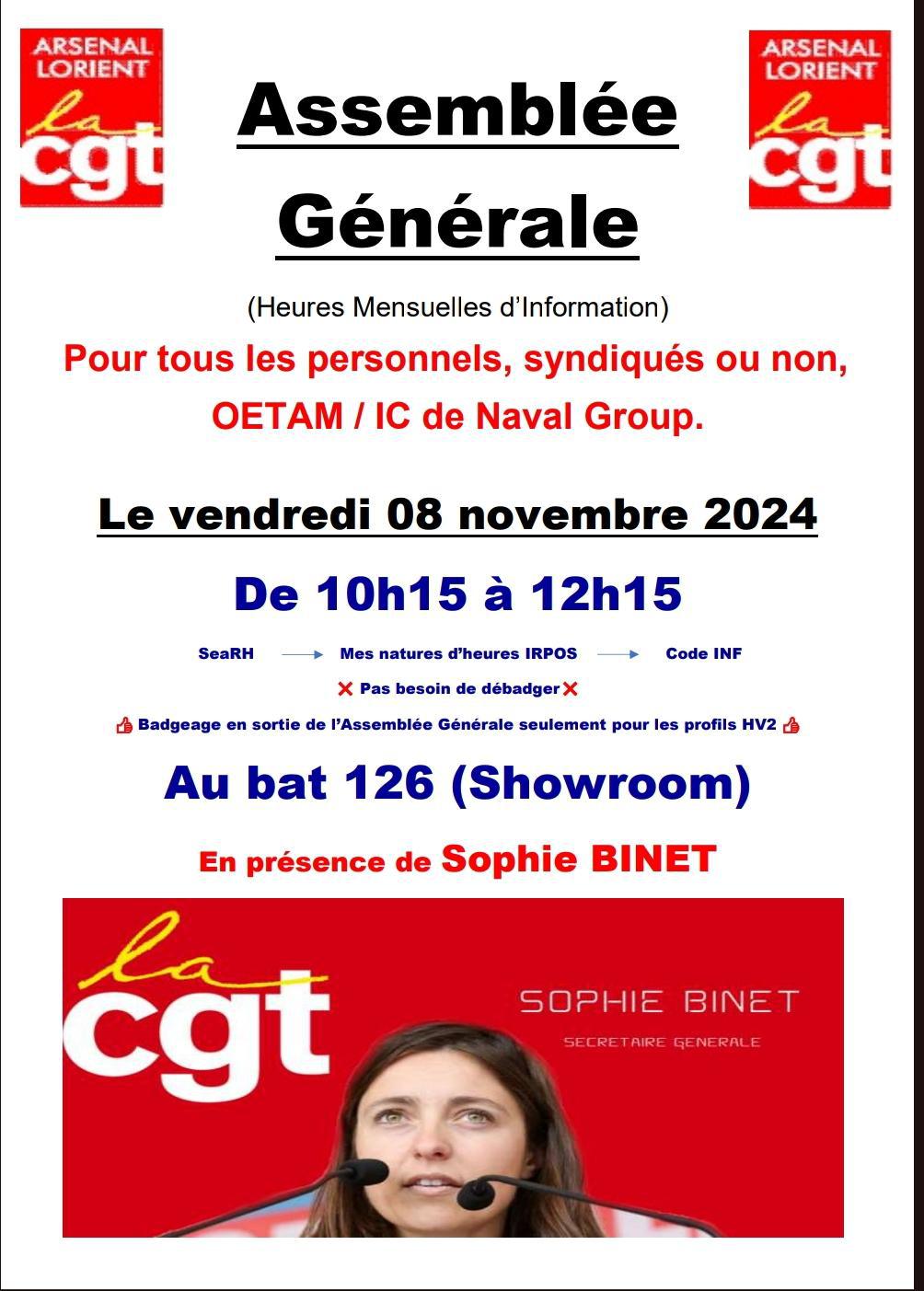 ARSENAL LORIENT
la cgt

Assemblée Générale

ARSENAL LORIENT
la cgt

(Heures Mensuelles d'Information)

Pour tous les personnels, syndiqués ou non, OETAM / IC de Naval Group.

Le vendredi 08 novembre 2024

De 10h15 à 12h15

SeaRH → Mes natures d'heures IRPOS → Code INF

❌ Pas besoin de débadger ❌

👍 Badgeage en sortie de l'Assemblée Générale seulement pour les profils HV2 👍

Au bat 126 (Showroom)

En présence de Sophie BINET

la cgt

SOPHIE BINET
SECRETAIRE GENERALE